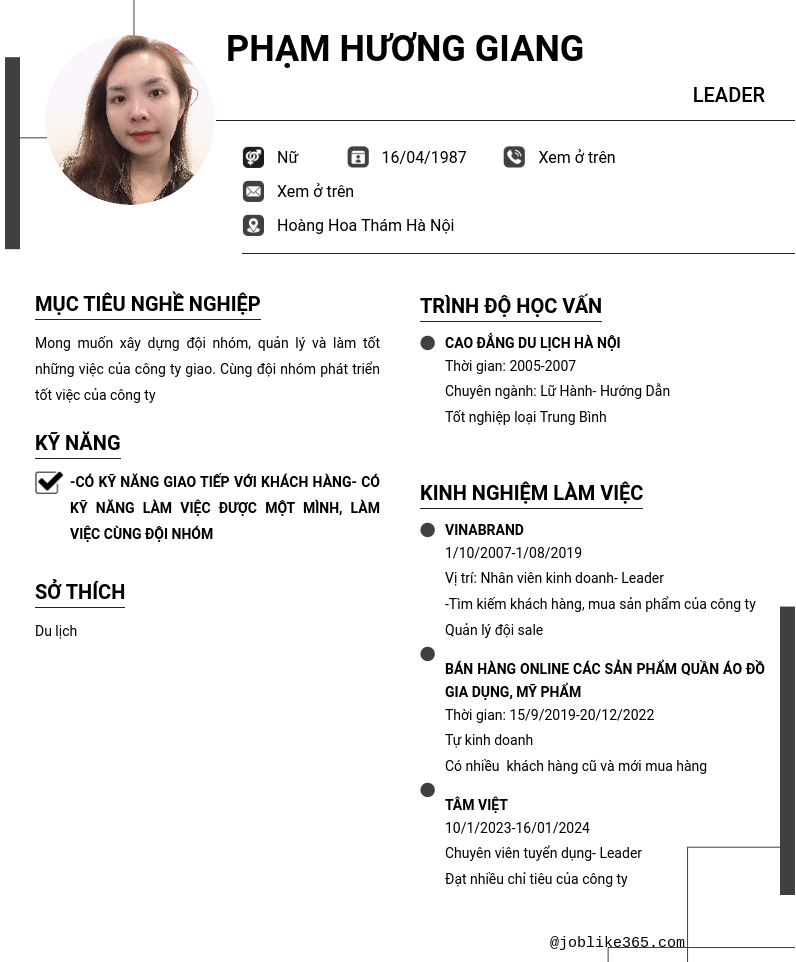 PHẠM HƯƠNG GIANG

LEADER

Nữ 16/04/1987 Xem ở trên

Xem ở trên

Hoàng Hoa Thám Hà Nội

MỤC TIÊU NGHỀ NGHIỆP

Mong muốn xây dựng đội nhóm, quản lý và làm tốt những việc của công ty giao. Cùng đội nhóm phát triển tốt việc của công ty

KỸ NĂNG

-CÓ KỸ NĂNG GIAO TIẾP VỚI KHÁCH HÀNG- CÓ KỸ NĂNG LÀM VIỆC ĐƯỢC MỘT MÌNH, LÀM VIỆC CÙNG ĐỘI NHÓM

SỞ THÍCH

Du lịch

TRÌNH ĐỘ HỌC VẤN

CAO ĐẲNG DU LỊCH HÀ NỘI
Thời gian: 2005-2007
Chuyên ngành: Lữ Hành- Hướng Dẫn
Tốt nghiệp loại Trung Bình

KINH NGHIỆM LÀM VIỆC

VINABRAND
1/10/2007-1/08/2019
Vị trí: Nhân viên kinh doanh- Leader
-Tìm kiếm khách hàng, mua sản phẩm của công ty
Quản lý đội sale

BÁN HÀNG ONLINE CÁC SẢN PHẨM QUẦN ÁO ĐỒ GIA DỤNG, MỸ PHẨM
Thời gian: 15/9/2019-20/12/2022
Tự kinh doanh
Có nhiều khách hàng cũ và mới mua hàng

TÂM VIỆT
10/1/2023-16/01/2024
Chuyên viên tuyển dụng- Leader
Đạt nhiều chỉ tiêu của công ty

@joblike365.com